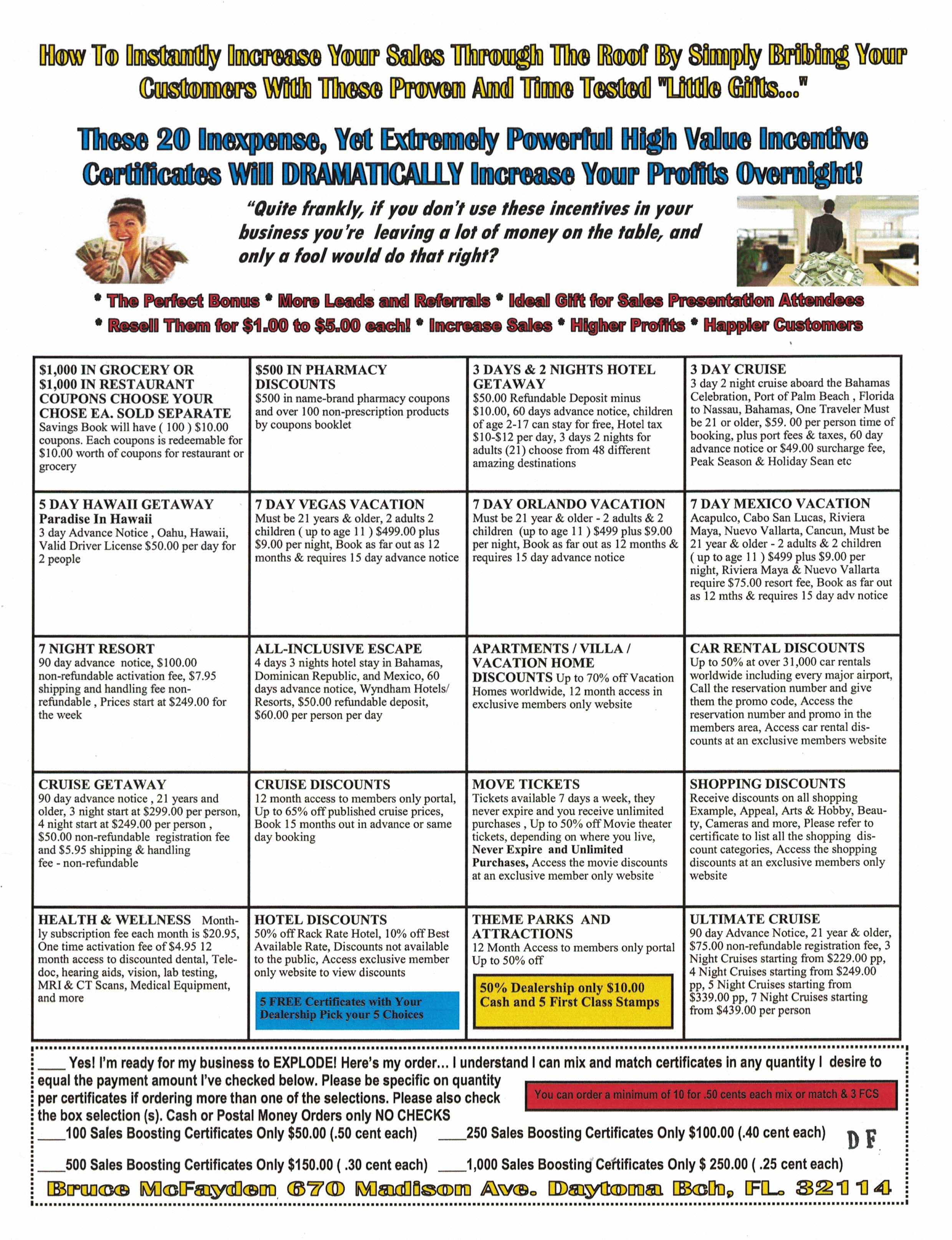 How To Instantly Increase Your Sales Through The Roof By Simply Bribing Your Customers With These Proven And Time Tested "Little Gifts..."

These 20 Inexpense, Yet Extremely Powerful High Value Incentive Certificates Will DRAMATICALLY Increase Your Profits Overnight!

"Quite frankly, if you don't use these incentives in your business you're leaving a lot of money on the table, and only a fool would do that right?

* The Perfect Bonus * More Leads and Referrals * Ideal Gift for Sales Presentation Attendees
* Resell Them for $1.00 to $5.00 each! * Increase Sales * Higher Profits * Happier Customers

| | | | |
|---|---|---|---|
| $1,000 IN GROCERY OR $1,000 IN RESTAURANT COUPONS CHOOSE YOUR CHOSE EA. SOLD SEPARATE Savings Book will have ( 100 ) $10.00 coupons. Each coupons is redeemable for $10.00 worth of coupons for restaurant or grocery | $500 IN PHARMACY DISCOUNTS $500 in name-brand pharmacy coupons and over 100 non-prescription products by coupons booklet | 3 DAYS & 2 NIGHTS HOTEL GETAWAY $50.00 Refundable Deposit minus $10.00, 60 days advance notice, children of age 2-17 can stay for free, Hotel tax $10-$12 per day, 3 days 2 nights for adults (21) choose from 48 different amazing destinations | 3 DAY CRUISE 3 day 2 night cruise aboard the Bahamas Celebration, Port of Palm Beach , Florida to Nassau, Bahamas, One Traveler Must be 21 or older, $59. 00 per person time of booking, plus port fees & taxes, 60 day advance notice or $49.00 surcharge fee, Peak Season & Holiday Sean etc |
| 5 DAY HAWAII GETAWAY Paradise In Hawaii 3 day Advance Notice , Oahu, Hawaii, Valid Driver License $50.00 per day for 2 people | 7 DAY VEGAS VACATION Must be 21 years & older, 2 adults 2 children ( up to age 11 ) $499.00 plus $9.00 per night, Book as far out as 12 months & requires 15 day advance notice | 7 DAY ORLANDO VACATION Must be 21 year & older - 2 adults & 2 children (up to age 11 ) $499 plus $9.00 per night, Book as far out as 12 months & requires 15 day advance notice | 7 DAY MEXICO VACATION Acapulco, Cabo San Lucas, Riviera Maya, Nuevo Vallarta, Cancun, Must be 21 year & older - 2 adults & 2 children ( up to age 11 ) $499 plus $9.00 per night, Riviera Maya & Nuevo Vallarta require $75.00 resort fee, Book as far out as 12 mths & requires 15 day adv notice |
| 7 NIGHT RESORT 90 day advance notice, $100.00 non-refundable activation fee, $7.95 shipping and handling fee non-refundable , Prices start at $249.00 for the week | ALL-INCLUSIVE ESCAPE 4 days 3 nights hotel stay in Bahamas, Dominican Republic, and Mexico, 60 days advance notice, Wyndham Hotels/ Resorts, $50.00 refundable deposit, $60.00 per person per day | APARTMENTS / VILLA / VACATION HOME DISCOUNTS Up to 70% off Vacation Homes worldwide, 12 month access in exclusive members only website | CAR RENTAL DISCOUNTS Up to 50% at over 31,000 car rentals worldwide including every major airport, Call the reservation number and give them the promo code, Access the reservation number and promo in the members area, Access car rental discounts at an exclusive members website |
| CRUISE GETAWAY 90 day advance notice , 21 years and older, 3 night start at $299.00 per person, 4 night start at $249.00 per person , $50.00 non-refundable registration fee and $5.95 shipping & handling fee - non-refundable | CRUISE DISCOUNTS 12 month access to members only portal, Up to 65% off published cruise prices, Book 15 months out in advance or same day booking | MOVE TICKETS Tickets available 7 days a week, they never expire and you receive unlimited purchases , Up to 50% off Movie theater tickets, depending on where you live, Never Expire and Unlimited Purchases, Access the movie discounts at an exclusive member only website | SHOPPING DISCOUNTS Receive discounts on all shopping Example, Appeal, Arts & Hobby, Beauty, Cameras and more, Please refer to certificate to list all the shopping discount categories, Access the shopping discounts at an exclusive members only website |
| HEALTH & WELLNESS Monthly subscription fee each month is $20.95, One time activation fee of $4.95 12 month access to discounted dental, Teledoc, hearing aids, vision, lab testing, MRI & CT Scans, Medical Equipment, and more | HOTEL DISCOUNTS 50% off Rack Rate Hotel, 10% off Best Available Rate, Discounts not available to the public, Access exclusive member only website to view discounts 5 FREE Certificates with Your Dealership Pick your 5 Choices | THEME PARKS AND ATTRACTIONS 12 Month Access to members only portal Up to 50% off 50% Dealership only $10.00 Cash and 5 First Class Stamps | ULTIMATE CRUISE 90 day Advance Notice, 21 year & older, $75.00 non-refundable registration fee, 3 Night Cruises starting from $229.00 pp, 4 Night Cruises starting from $249.00 pp, 5 Night Cruises starting from $339.00 pp, 7 Night Cruises starting from $439.00 per person |

____ Yes! I'm ready for my business to EXPLODE! Here's my order... I understand I can mix and match certificates in any quantity I desire to equal the payment amount I've checked below. Please be specific on quantity per certificates if ordering more than one of the selections. Please also check the box selection (s). Cash or Postal Money Orders only NO CHECKS

You can order a minimum of 10 for .50 cents each mix or match & 3 FCS

____100 Sales Boosting Certificates Only $50.00 (.50 cent each) ____250 Sales Boosting Certificates Only $100.00 (.40 cent each)

D F

____500 Sales Boosting Certificates Only $150.00 ( .30 cent each) ____1,000 Sales Boosting Certificates Only $ 250.00 ( .25 cent each)

Bruce McFayden 670 Madison Ave. Daytona Bch, FL. 32114